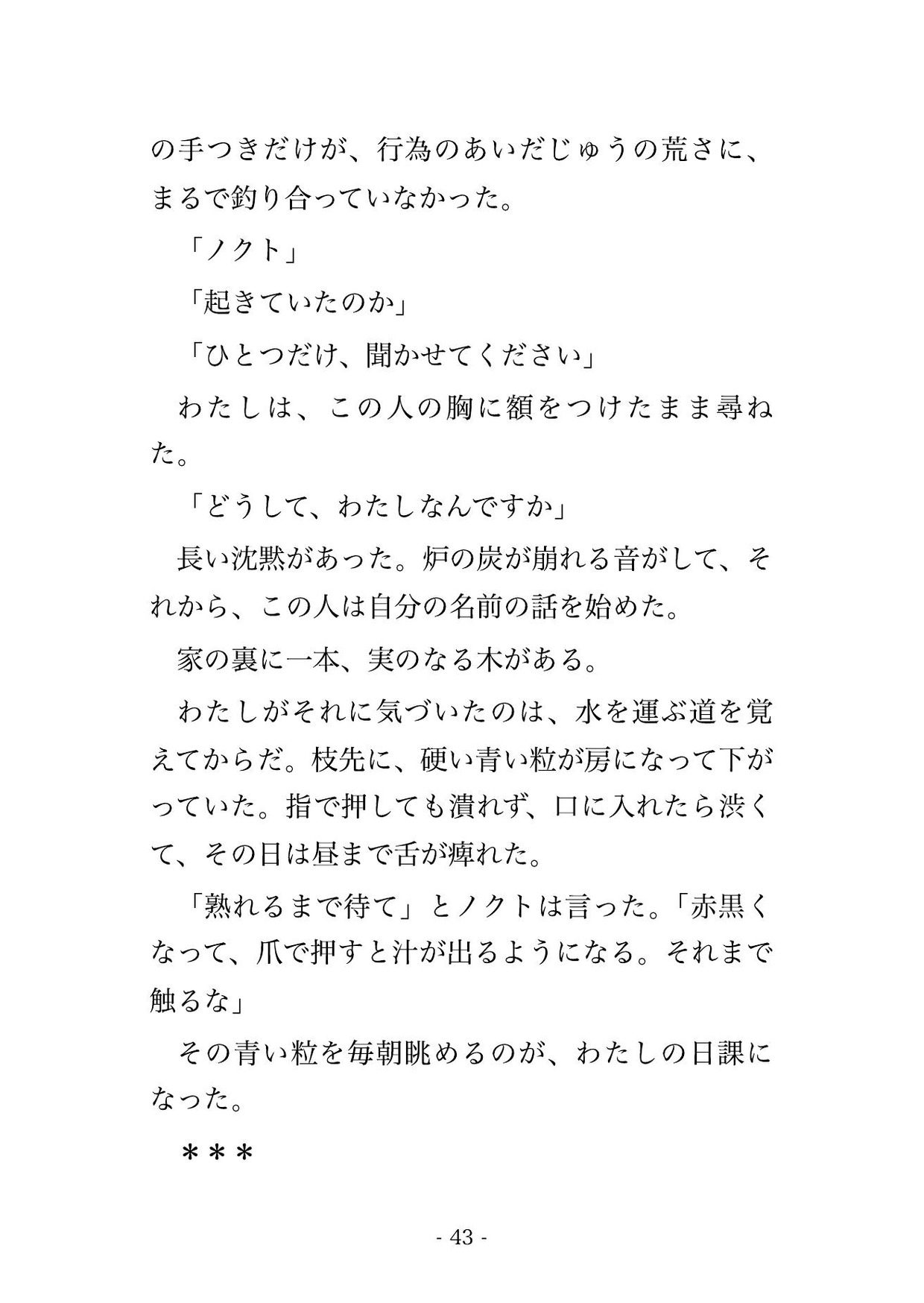 の手つきだけが、行為のあいだじゅうの荒さに、まるで釣り合っていなかった。

「ノクト」

「起きていたのか」

「ひとつだけ、聞かせてください」

わたしは、この人の胸に額をつけたまま尋ねた。

「どうして、わたしなんですか」

長い沈黙があった。炉の炭が崩れる音がして、それから、この人は自分の名前の話を始めた。

家の裏に一本、実のなる木がある。

わたしがそれに気づいたのは、水を運ぶ道を覚えてからだ。枝先に、硬い青い粒が房になって下がっていた。指で押しても潰れず、口に入れたら渋くて、その日は昼まで舌が痺れた。

「熟れるまで待て」とノクトは言った。「赤黒くなって、爪で押すと汁が出るようになる。それまで触るな」

その青い粒を毎朝眺めるのが、わたしの日課になった。

＊＊＊

- 43 -